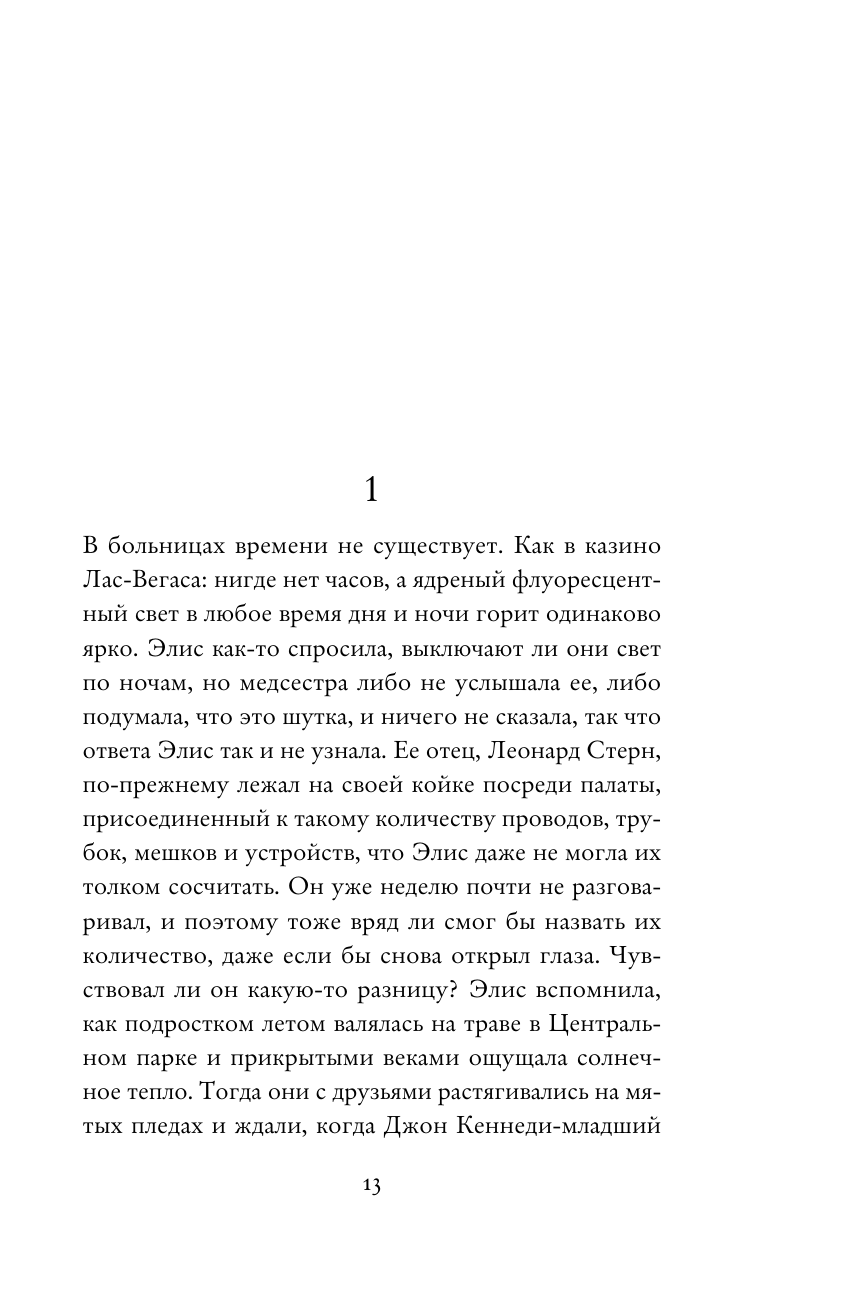 1

В больницах времени не существует. Как в казино Лас-Вегаса: нигде нет часов, а ядреный флуоресцентный свет в любое время дня и ночи горит одинаково ярко. Элис как-то спросила, выключают ли они свет по ночам, но медсестра либо не услышала ее, либо подумала, что это шутка, и ничего не сказала, так что ответа Элис так и не узнала. Ее отец, Леонард Стерн, по-прежнему лежал на своей койке посреди палаты, присоединенный к такому количеству проводов, трубок, мешков и устройств, что Элис даже не могла их толком сосчитать. Он уже неделю почти не разговаривал, и поэтому тоже вряд ли смог бы назвать их количество, даже если бы снова открыл глаза. Чувствовал ли он какую-то разницу? Элис вспомнила, как подростком летом валялась на траве в Центральном парке и прикрытыми веками ощущала солнечное тепло. Тогда они с друзьями растягивались на мятых пледах и ждали, когда Джон Кеннеди-младший

13